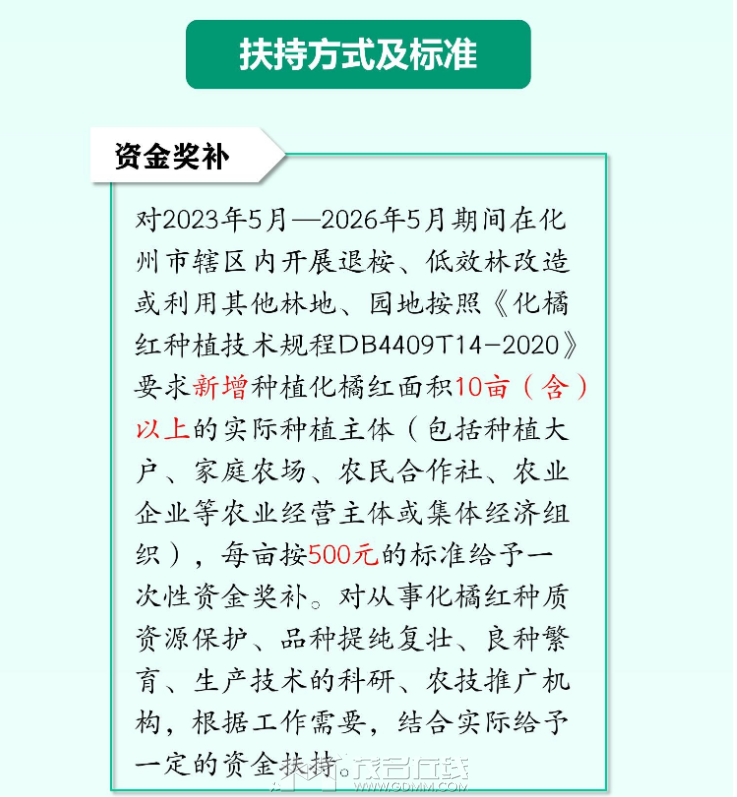 扶持方式及标准

资金奖补

对2023年5月—2026年5月期间在化州市辖区内开展退桉、低效林改造或利用其他林地、园地按照《化橘红种植技术规程DB4409T14-2020》要求新增种植化橘红面积10亩（含）以上的实际种植主体（包括种植大户、家庭农场、农民合作社、农业企业等农业经营主体或集体经济组织），每亩按500元的标准给予一次性资金奖补。对从事化橘红种质资源保护、品种提纯复壮、良种繁育、生产技术的科研、农技推广机构，根据工作需要，结合实际给予一定的资金扶持。

茂名在线
WWW.GDMM.COM